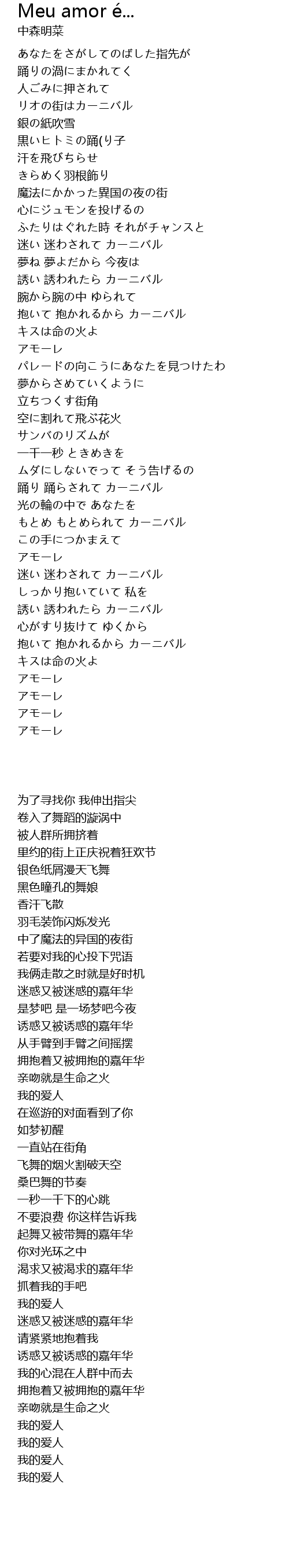 Meu amor é...
中森明菜

あなたをさがしてのばした指先が
踊りの渦にまかれてく
人ごみに押されて
リオの街はカーニバル
銀の紙吹雪
黒いヒトミの踊(り子
汗を飛びちらせ
きらめく羽根飾り
魔法にかかった異国の夜の街
心にジュモンを投げるの
ふたりはぐれた時 それがチャンスと
迷い 迷わされて カーニバル
夢ね 夢よだから 今夜は
誘い 誘われたら カーニバル
腕から腕の中 ゆられて
抱いて 抱かれるから カーニバル
キスは命の火よ
アモーレ
パレードの向こうにあなたを見つけたわ
夢からさめていくように
立ちつくす街角
空に割れて飛ぶ花火
サンバのリズムが
一千一秒 ときめきを
ムダにしないでって そう告げるの
踊り 踊らされて カーニバル
光の輪の中で あなたを
もとめ もとめられて カーニバル
この手につかまえて
アモーレ
迷い 迷わされて カーニバル
しっかり抱いていて 私を
誘い 誘われたら カーニバル
心がすり抜けて ゆくから
抱いて 抱かれるから カーニバル
キスは命の火よ
アモーレ
アモーレ
アモーレ
アモーレ

为了寻找你 我伸出指尖
卷入了舞蹈的漩涡中
被人群所拥挤着
里约的街上正庆祝着狂欢节
银色纸屑漫天飞舞
黑色瞳孔的舞娘
香汗飞散
羽毛装饰闪烁发光
中了魔法的异国的夜街
若要对我的心投下咒语
我俩走散之时就是好时机
迷惑又被迷惑的嘉年华
是梦吧 是一场梦吧今夜
诱惑又被诱惑的嘉年华
从手臂到手臂之间摇摆
拥抱着又被拥抱的嘉年华
亲吻就是生命之火
我的爱人
在巡游的对面看到了你
如梦初醒
一直站在街角
飞舞的烟火割破天空
桑巴舞的节奏
一秒一千下的心跳
不要浪费 你这样告诉我
起舞又被带舞的嘉年华
你对光环之中
渴求又被渴求的嘉年华
抓着我的手吧
我的爱人
迷惑又被迷惑的嘉年华
请紧紧地抱着我
诱惑又被诱惑的嘉年华
我的心混在人群中而去
拥抱着又被拥抱的嘉年华
亲吻就是生命之火
我的爱人
我的爱人
我的爱人
我的爱人